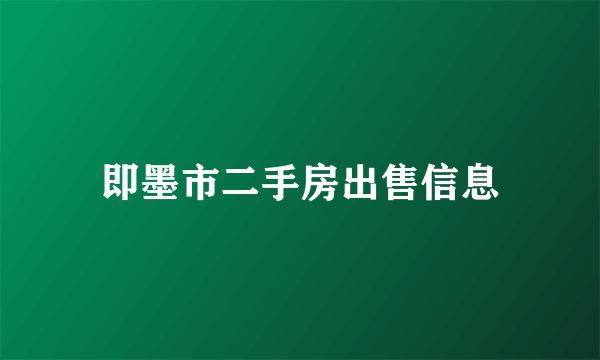 即墨市二手房出售信息